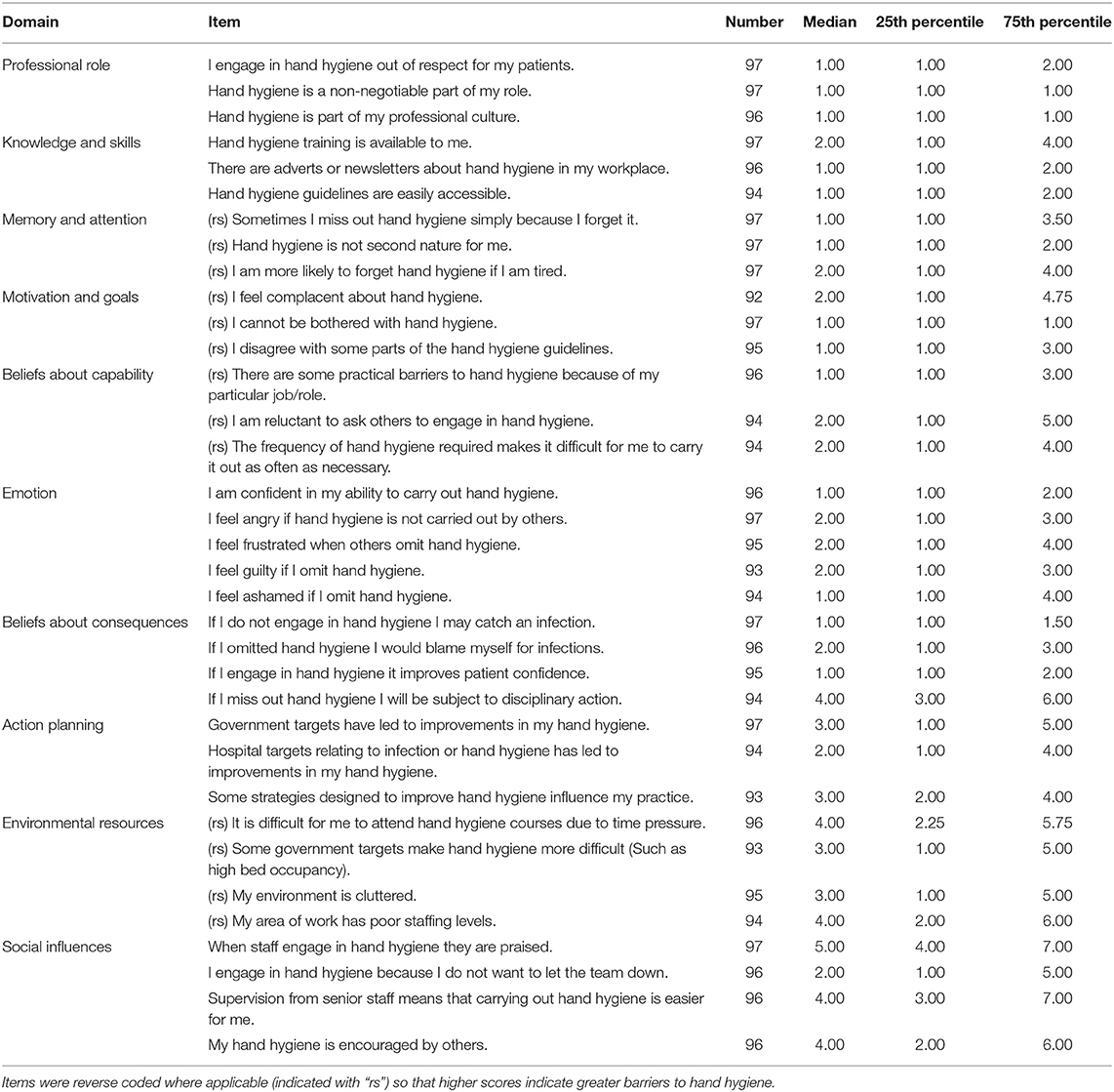 | Domain | Item | Number | Median | 25th percentile | 75th percentile |
|---|---|---|---|---|---|
| Professional role | I engage in hand hygiene out of respect for my patients. | 97 | 1.00 | 1.00 | 2.00 |
| | Hand hygiene is a non-negotiable part of my role. | 97 | 1.00 | 1.00 | 1.00 |
| | Hand hygiene is part of my professional culture. | 96 | 1.00 | 1.00 | 1.00 |
| Knowledge and skills | Hand hygiene training is available to me. | 97 | 2.00 | 1.00 | 4.00 |
| | There are adverts or newsletters about hand hygiene in my workplace. | 96 | 1.00 | 1.00 | 2.00 |
| | Hand hygiene guidelines are easily accessible. | 94 | 1.00 | 1.00 | 2.00 |
| Memory and attention | (rs) Sometimes I miss out hand hygiene simply because I forget it. | 97 | 1.00 | 1.00 | 3.50 |
| | (rs) Hand hygiene is not second nature for me. | 97 | 1.00 | 1.00 | 2.00 |
| | (rs) I am more likely to forget hand hygiene if I am tired. | 97 | 2.00 | 1.00 | 4.00 |
| Motivation and goals | (rs) I feel complacent about hand hygiene. | 92 | 2.00 | 1.00 | 4.75 |
| | (rs) I cannot be bothered with hand hygiene. | 97 | 1.00 | 1.00 | 1.00 |
| | (rs) I disagree with some parts of the hand hygiene guidelines. | 95 | 1.00 | 1.00 | 3.00 |
| Beliefs about capability | (rs) There are some practical barriers to hand hygiene because of my particular job/role. | 96 | 1.00 | 1.00 | 3.00 |
| | (rs) I am reluctant to ask others to engage in hand hygiene. | 94 | 2.00 | 1.00 | 5.00 |
| | (rs) The frequency of hand hygiene required makes it difficult for me to carry it out as often as necessary. | 94 | 2.00 | 1.00 | 4.00 |
| Emotion | I am confident in my ability to carry out hand hygiene. | 96 | 1.00 | 1.00 | 2.00 |
| | I feel angry if hand hygiene is not carried out by others. | 97 | 2.00 | 1.00 | 3.00 |
| | I feel frustrated when others omit hand hygiene. | 95 | 2.00 | 1.00 | 4.00 |
| | I feel guilty if I omit hand hygiene. | 93 | 2.00 | 1.00 | 3.00 |
| | I feel ashamed if I omit hand hygiene. | 94 | 1.00 | 1.00 | 4.00 |
| Beliefs about consequences | If I do not engage in hand hygiene I may catch an infection. | 97 | 1.00 | 1.00 | 1.50 |
| | If I omitted hand hygiene I would blame myself for infections. | 96 | 2.00 | 1.00 | 3.00 |
| | If I engage in hand hygiene it improves patient confidence. | 95 | 1.00 | 1.00 | 2.00 |
| | If I miss out hand hygiene I will be subject to disciplinary action. | 94 | 4.00 | 3.00 | 6.00 |
| Action planning | Government targets have led to improvements in my hand hygiene. | 97 | 3.00 | 1.00 | 5.00 |
| | Hospital targets relating to infection or hand hygiene has led to improvements in my hand hygiene. | 94 | 2.00 | 1.00 | 4.00 |
| | Some strategies designed to improve hand hygiene influence my practice. | 93 | 3.00 | 2.00 | 4.00 |
| Environmental resources | (rs) It is difficult for me to attend hand hygiene courses due to time pressure. | 96 | 4.00 | 2.25 | 5.75 |
| | (rs) Some government targets make hand hygiene more difficult (Such as high bed occupancy). | 93 | 3.00 | 1.00 | 5.00 |
| | (rs) My environment is cluttered. | 95 | 3.00 | 1.00 | 5.00 |
| | (rs) My area of work has poor staffing levels. | 94 | 4.00 | 2.00 | 6.00 |
| Social influences | When staff engage in hand hygiene they are praised. | 97 | 5.00 | 4.00 | 7.00 |
| | I engage in hand hygiene because I do not want to let the team down. | 96 | 2.00 | 1.00 | 5.00 |
| | Supervision from senior staff means that carrying out hand hygiene is easier for me. | 96 | 4.00 | 3.00 | 7.00 |
| | My hand hygiene is encouraged by others. | 96 | 4.00 | 2.00 | 6.00 |

Items were reverse coded where applicable (indicated with "rs") so that higher scores indicate greater barriers to hand hygiene.